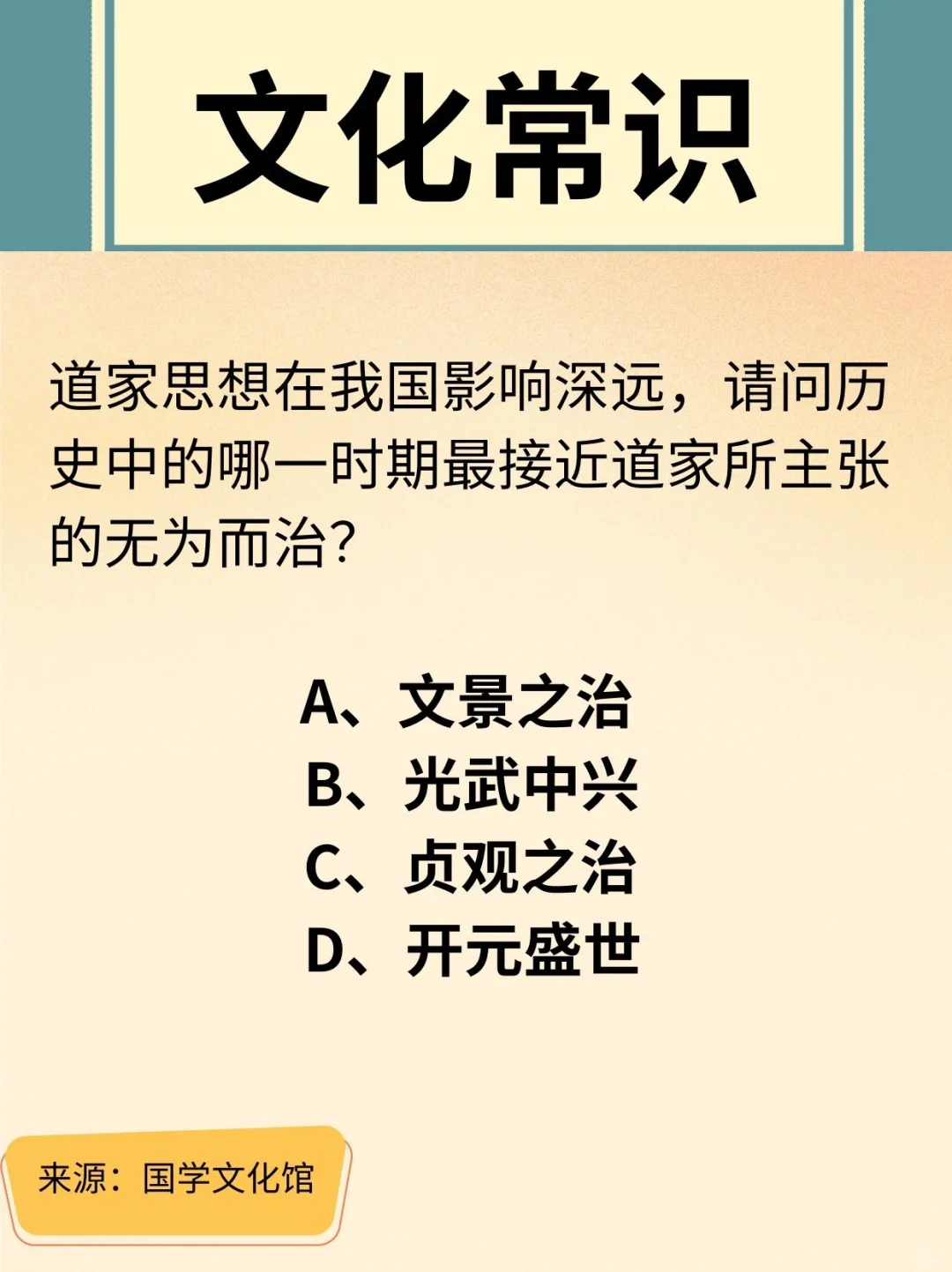 文化常识

道家思想在我国影响深远，请问历史中的哪一时期最接近道家所主张的无为而治?

A、文景之治
B、光武中兴
C、贞观之治
D、开元盛世

来源：国学文化馆